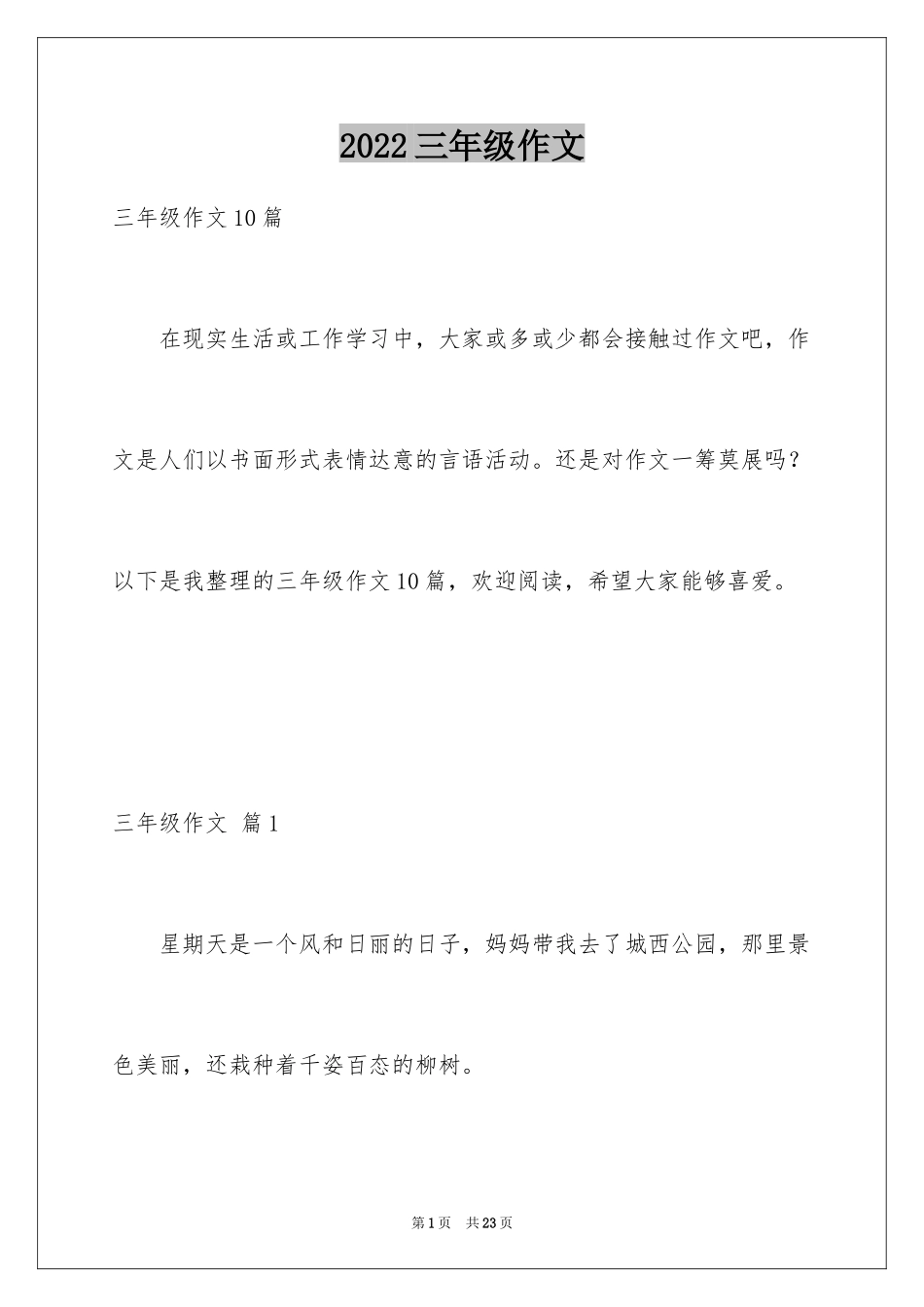 2022 三年级作文

三年级作文 10 篇

在现实生活或工作学习中，大家或多或少都会接触过作文吧，作文是人们以书面形式表情达意的言语活动。还是对作文一筹莫展吗？以下是我整理的三年级作文 10 篇，欢迎阅读，希望大家能够喜爱。

三年级作文 篇 1

星期天是一个风和日丽的日子，妈妈带我去了城西公园，那里景色美丽，还栽种着千姿百态的柳树。

第 1 页 共 23 页